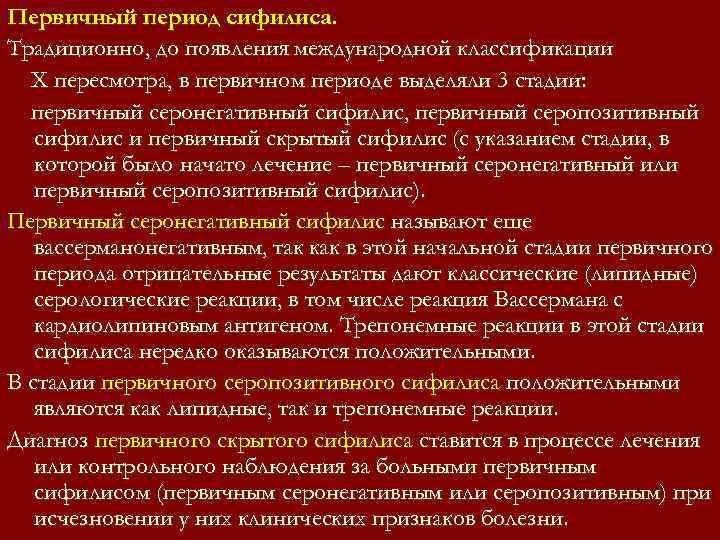 Первичный период сифилиса.

Традиционно, до появления международной классификации X пересмотра, в первичном периоде выделяли 3 стадии:

первичный серонегативный сифилис, первичный серопозитивный сифилис и первичный скрытый сифилис (с указанием стадии, в которой было начато лечение – первичный серонегативный или первичный серопозитивный сифилис).

Первичный серонегативный сифилис называют еще вассерманонегативным, так как в этой начальной стадии первичного периода отрицательные результаты дают классические (липидные) серологические реакции, в том числе реакция Вассермана с кардиолипиновым антигеном. Трепонемные реакции в этой стадии сифилиса нередко оказываются положительными.

В стадии первичного серопозитивного сифилиса положительными являются как липидные, так и трепонемные реакции.

Диагноз первичного скрытого сифилиса ставится в процессе лечения или контрольного наблюдения за больными первичным сифилисом (первичным серонегативным или серопозитивным) при исчезновении у них клинических признаков болезни.